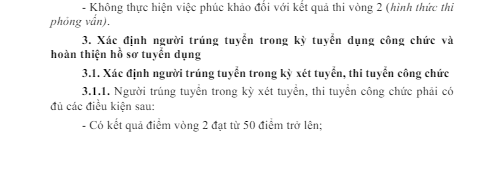 - Không thực hiện việc phúc khảo đối với kết quả thi vòng 2 (hình thức thi phỏng vấn).

3. Xác định người trúng tuyển trong kỳ tuyển dụng công chức và hoàn thiện hồ sơ tuyển dụng

3.1. Xác định người trúng tuyển trong kỳ xét tuyển, thi tuyển công chức

3.1.1. Người trúng tuyển trong kỳ xét tuyển, thi tuyển công chức phải có đủ các điều kiện sau:

- Có kết quả điểm vòng 2 đạt từ 50 điểm trở lên;